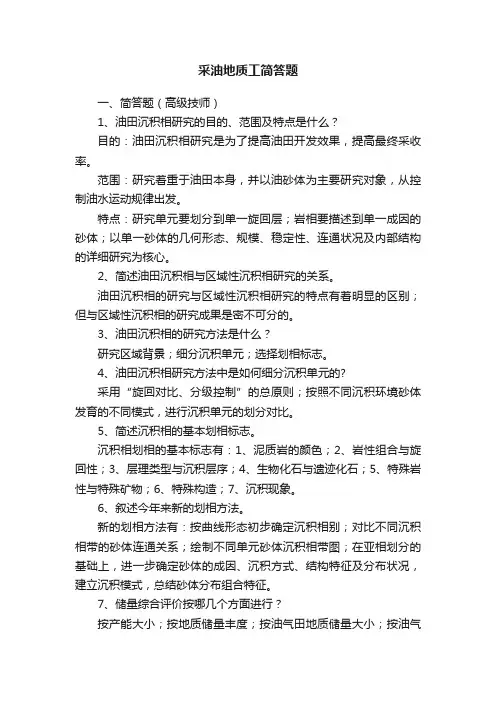 采油地质工简答题

一、简答题（高级技师）

1、油田沉积相研究的目的、范围及特点是什么？

目的：油田沉积相研究是为了提高油田开发效果，提高最终采收率。

范围：研究着重于油田本身，并以油砂体为主要研究对象，从控制油水运动规律出发。

特点：研究单元要划分到单一旋回层；岩相要描述到单一成因的砂体；以单一砂体的几何形态、规模、稳定性、连通状况及内部结构的详细研究为核心。

2、简述油田沉积相与区域性沉积相研究的关系。

油田沉积相的研究与区域性沉积相研究的特点有着明显的区别；但与区域性沉积相的研究成果是密不可分的。

3、油田沉积相的研究方法是什么？

研究区域背景；细分沉积单元；选择划相标志。

4、油田沉积相研究方法中是如何细分沉积单元的?

采用“旋回对比、分级控制”的总原则；按照不同沉积环境砂体发育的不同模式，进行沉积单元的划分对比。

5、简述沉积相的基本划相标志。

沉积相划相的基本标志有：1、泥质岩的颜色；2、岩性组合与旋回性；3、层理类型与沉积层序；4、生物化石与遗迹化石；5、特殊岩性与特殊矿物；6、特殊构造；7、沉积现象。

6、叙述今年来新的划相方法。

新的划相方法有：按曲线形态初步确定沉积相别；对比不同沉积相带的砂体连通关系；绘制不同单元砂体沉积相带图；在亚相划分的基础上，进一步确定砂体的成因、沉积方式、结构特征及分布状况，建立沉积模式，总结砂体分布组合特征。

7、储量综合评价按哪几个方面进行？

按产能大小；按地质储量丰度；按油气田地质储量大小；按油气